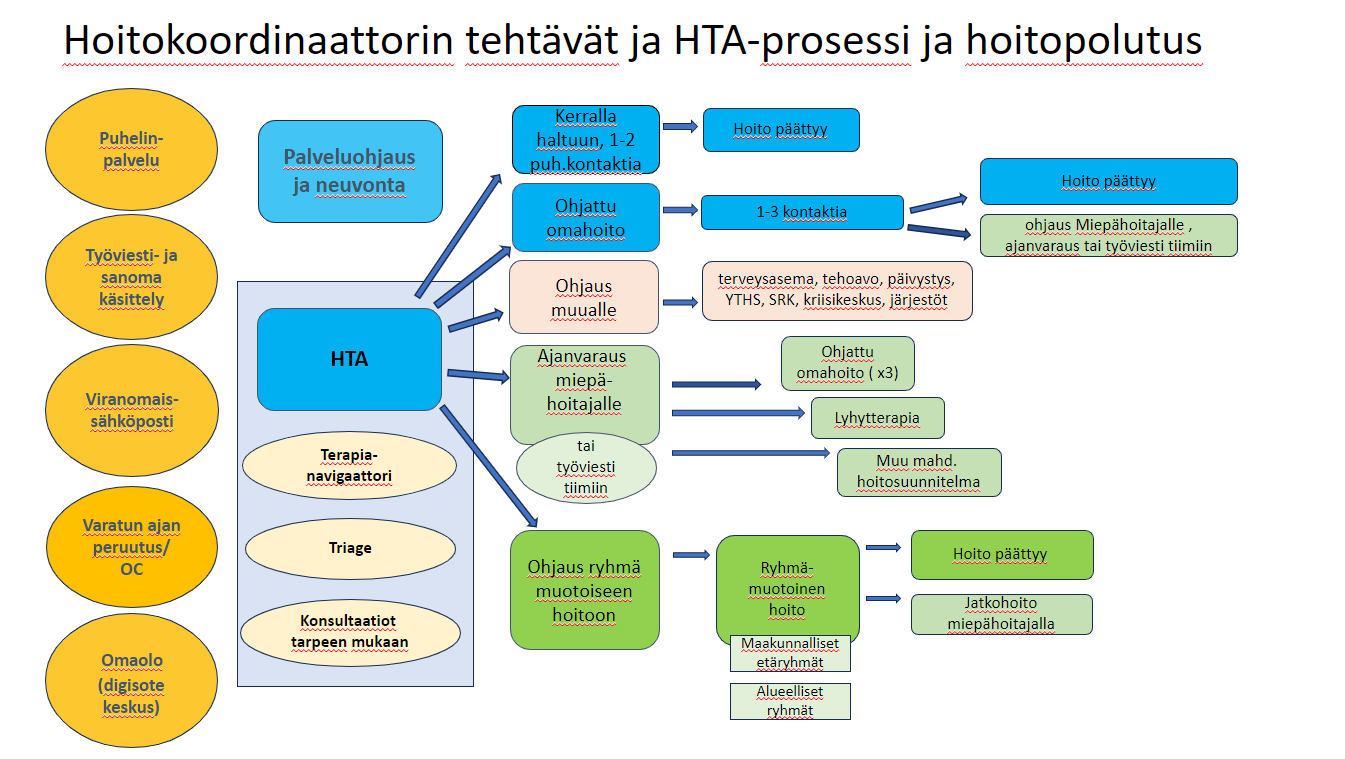 Hoitokoordinaattorin tehtävät ja HTA-prosessi ja hoitopolutus

Puhelin-palvelu

Työviesti- ja sanoma käsittely

Viranomais-sähköposti

Varatun ajan peruutus/ OC

Omaolo (digisote keskus)

Palveluohjaus ja neuvonta

HTA

Terapia-navigaattori

Triage

Konsultaatiot tarpeen mukaan

Kerralla haltuun, 1-2 puh.kontaktia

Hoito päättyy

Ohjattu omahoito

1-3 kontaktia

Hoito päättyy

ohjaus Miepähoitajalle , ajanvaraus tai työviesti tiimiin

Ohjaus muualle

terveysasema, tehoavo, päivystys, YTHS, SRK, kriisikeskus, järjestöt

Ajanvaraus miepä-hoitajalle

tai työviesti tiimiin

Ohjattu omahoito ( x3)

Lyhytterapia

Muu mahd. hoitosuunnitelma

Ohjaus ryhmä muotoiseen hoitoon

Ryhmä-muotoinen hoito

Maakunnalliset etäryhmät

Alueelliset ryhmät

Hoito päättyy

Jatkohoito miepähoitajalla